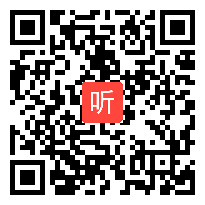 听